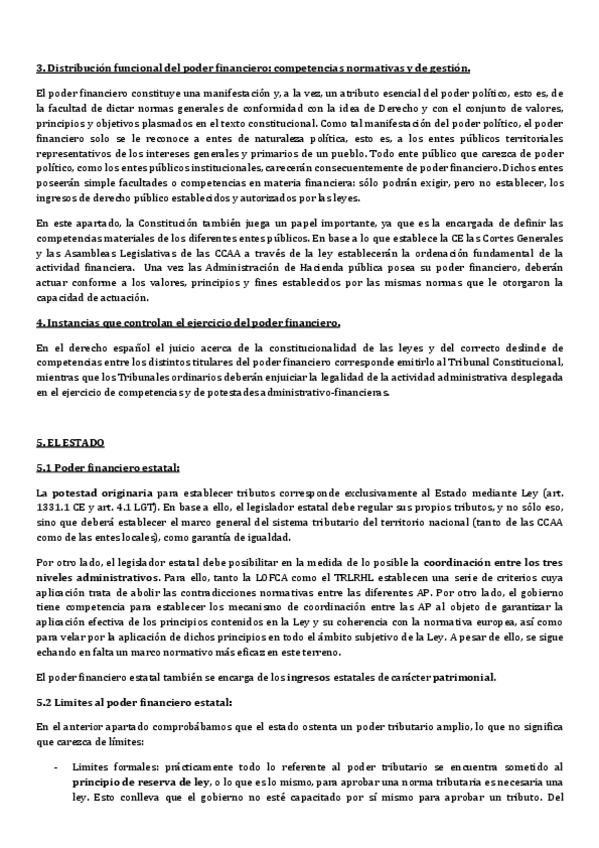 3. Distribución funcional del poder financiero: competencias normativas y de gestión.

El poder financiero constituye una manifestación y, a la vez, un atributo esencial del poder político, esto es, de la facultad de dictar normas generales de conformidad con la idea de Derecho y con el conjunto de valores, principios y objetivos plasmados en el texto constitucional. Como tal manifestación del poder político, el poder financiero solo se le reconoce a entes de naturaleza política, esto es, a los entes públicos territoriales representativos de los intereses generales y primarios de un pueblo. Todo ente público que carezca de poder político, como los entes públicos institucionales, carecerán consecuentemente de poder financiero. Dichos entes poseerán simple facultades o competencias en materia financiera: sólo podrán exigir, pero no establecer, los ingresos de derecho público establecidos y autorizados por las leyes.

En este apartado, la Constitución también juega un papel importante, ya que es la encargada de definir las competencias materiales de los diferentes entes públicos. En base a lo que establece la CE las Cortes Generales y las Asambleas Legislativas de las CCAA a través de la ley establecerán la ordenación fundamental de la actividad financiera. Una vez las Administración de Hacienda pública posea su poder financiero, deberán actuar conforme a los valores, principios y fines establecidos por las mismas normas que le otorgaron la capacidad de actuación.

4. Instancias que controlan el ejercicio del poder financiero.

En el derecho español el juicio acerca de la constitucionalidad de las leyes y del correcto deslinde de competencias entre los distintos titulares del poder financiero corresponde emitirlo al Tribunal Constitucional, mientras que los Tribunales ordinarios deberán enjuiciar la legalidad de la actividad administrativa desplegada en el ejercicio de competencias y de potestades administrativo-financieras.

5. EL ESTADO

5.1 Poder financiero estatal:

La potestad originaria para establecer tributos corresponde exclusivamente al Estado mediante Ley (art. 1331.1 CE y art. 4.1 LGT). En base a ello, el legislador estatal debe regular sus propios tributos, y no sólo eso, sino que deberá establecer el marco general del sistema tributario del territorio nacional (tanto de las CCAA como de las entes locales), como garantía de igualdad.

Por otro lado, el legislador estatal debe posibilitar en la medida de lo posible la coordinación entre los tres niveles administrativos. Para ello, tanto la LOFCA como el TRLRHL establecen una serie de criterios cuya aplicación trata de abolir las contradicciones normativas entre las diferentes AP. Por otro lado, el gobierno tiene competencia para establecer los mecanismo de coordinación entre las AP al objeto de garantizar la aplicación efectiva de los principios contenidos en la Ley y su coherencia con la normativa europea, así como para velar por la aplicación de dichos principios en todo el ámbito subjetivo de la Ley. A pesar de ello, se sigue echando en falta un marco normativo más eficaz en este terreno.

El poder financiero estatal también se encarga de los ingresos estatales de carácter patrimonial.

5.2 Limites al poder financiero estatal:

En el anterior apartado comprobábamos que el estado ostenta un poder tributario amplio, lo que no significa que carezca de límites:

- Limites formales: prácticamente todo lo referente al poder tributario se encuentra sometido al principio de reserva de ley, o lo que es lo mismo, para aprobar una norma tributaria es necesaria una ley. Esto conlleva que el gobierno no esté capacitado por sí mismo para aprobar un tributo. Del